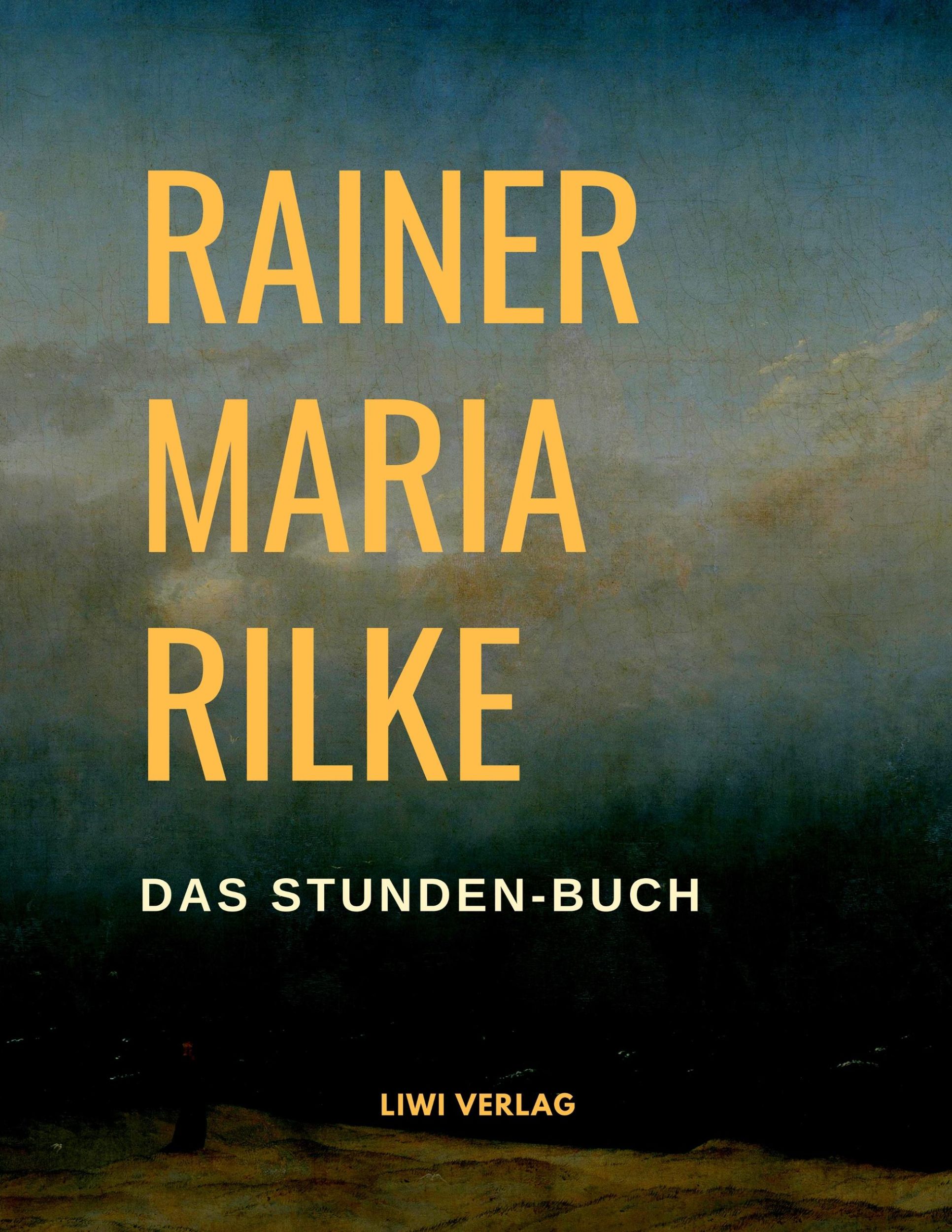 RAINER
MARIA
RILKE

DAS STUNDEN-BUCH

LIWI VERLAG